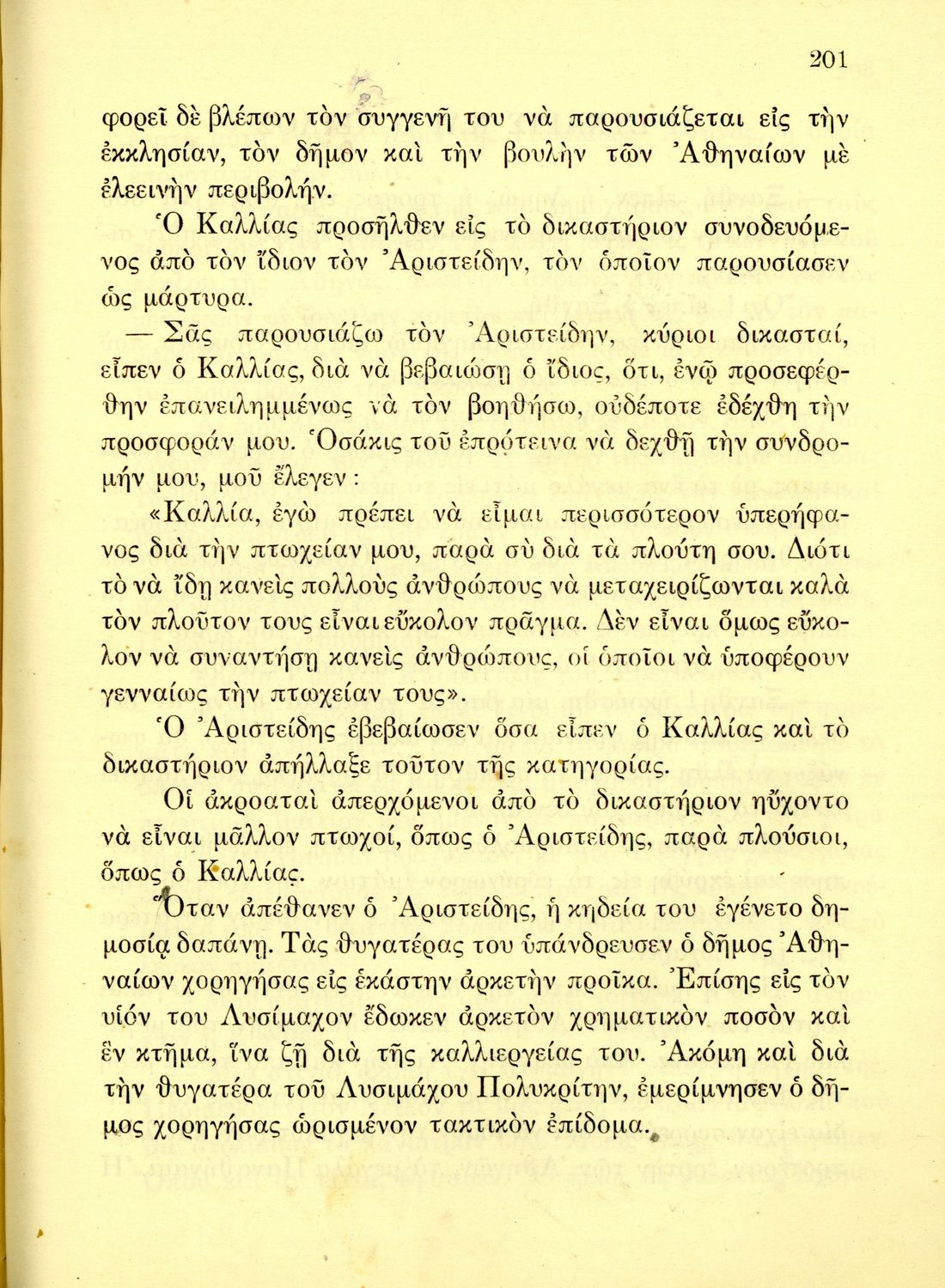 201

φορεῖ δὲ βλέπων τὸν συγγενῆ του νὰ παρουσιάζεται εἰς τὴν ἐκκλησίαν, τὸν δῆμον καὶ τὴν βουλὴν τῶν Ἀθηναίων μὲ ἐλεεινὴν περιβολήν.

Ὁ Καλλίας προσῆλθεν εἰς τὸ δικαστήριον συνοδευόμενος ἀπὸ τὸν ἴδιον τὸν Ἀριστείδην, τὸν ὁποῖον παρουσίασεν ὡς μάρτυρα.

— Σᾶς παρουσιάζω τὸν Ἀριστείδην, κύριοι δικασταί, εἶπεν ὁ Καλλίας, διὰ νὰ βεβαιώσῃ ὁ ἴδιος, ὅτι, ἐνῷ προσεφέρθην ἐπανειλημμένως νὰ τὸν βοηθήσω, οὐδέποτε ἐδέχθη τὴν προσφοράν μου. Ὁσάκις τοῦ ἐπρότεινα νὰ δεχθῇ τὴν συνδρομήν μου, μοῦ ἔλεγεν:

«Καλλία, ἐγὼ πρέπει νὰ εἶμαι περισσότερον ὑπερήφανος διὰ τὴν πτωχείαν μου, παρὰ σὺ διὰ τὰ πλούτη σου. Διότι τὸ νὰ ἴδῃ κανεὶς πολλοὺς ἀνθρώπους νὰ μεταχειρίζωνται καλὰ τὸν πλοῦτον τους εἶναι εὔκολον πρᾶγμα. Δὲν εἶναι ὅμως εὔκολον νὰ συναντήσῃ κανεὶς ἀνθρώπους, οἱ ὁποῖοι νὰ ὑποφέρουν γενναίως τὴν πτωχείαν τους».

Ὁ Ἀριστείδης ἐβεβαίωσεν ὅσα εἶπεν ὁ Καλλίας καὶ τὸ δικαστήριον ἀπήλλαξε τοῦτον τῆς κατηγορίας.

Οἱ ἀκροαταὶ ἀπερχόμενοι ἀπὸ τὸ δικαστήριον ηὔχοντο νὰ εἶναι μᾶλλον πτωχοί, ὅπως ὁ Ἀριστείδης, παρὰ πλούσιοι, ὅπως ὁ Καλλίας.

Ὅταν ἀπέθανεν ὁ Ἀριστείδης, ἡ κηδεία του ἐγένετο δημοσίᾳ δαπάνῃ. Τὰς θυγατέρας του ὑπάνδρευσεν ὁ δῆμος Ἀθηναίων χορηγήσας εἰς ἑκάστην ἀρκετὴν προῖκα. Ἐπίσης εἰς τὸν υἱόν του Λυσίμαχον ἔδωκεν ἀρκετὸν χρηματικὸν ποσὸν καὶ ἓν κτῆμα, ἵνα ζῇ διὰ τῆς καλλιεργείας του. Ἀκόμη καὶ διὰ τὴν θυγατέρα τοῦ Λυσιμάχου Πολυκρίτην, ἐμερίμνησεν ὁ δῆμος χορηγήσας ὡρισμένον τακτικὸν ἐπίδομα.